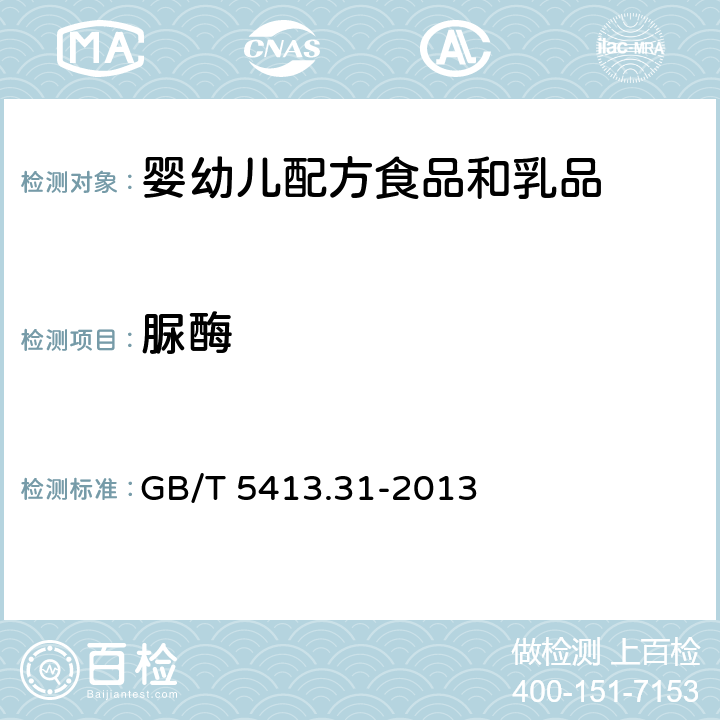 MA CNAS AC ilac-MRA

检测对象： 婴幼儿配方食品和乳品

检测项目： 脲酶

检测标准： GB/T 5413.31-2013

百检
Baijiantest.com

做检测 上百检
400-151-7153